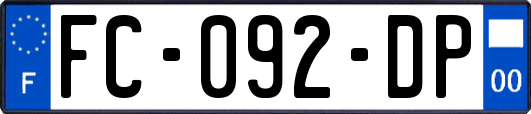 F
FC-092-DP
00